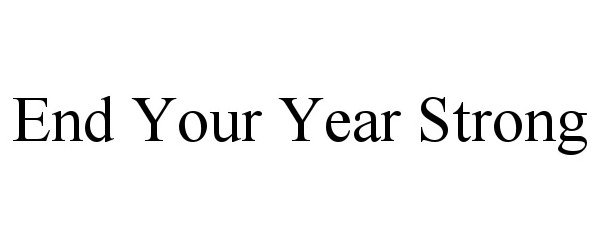 End Your Year Strong